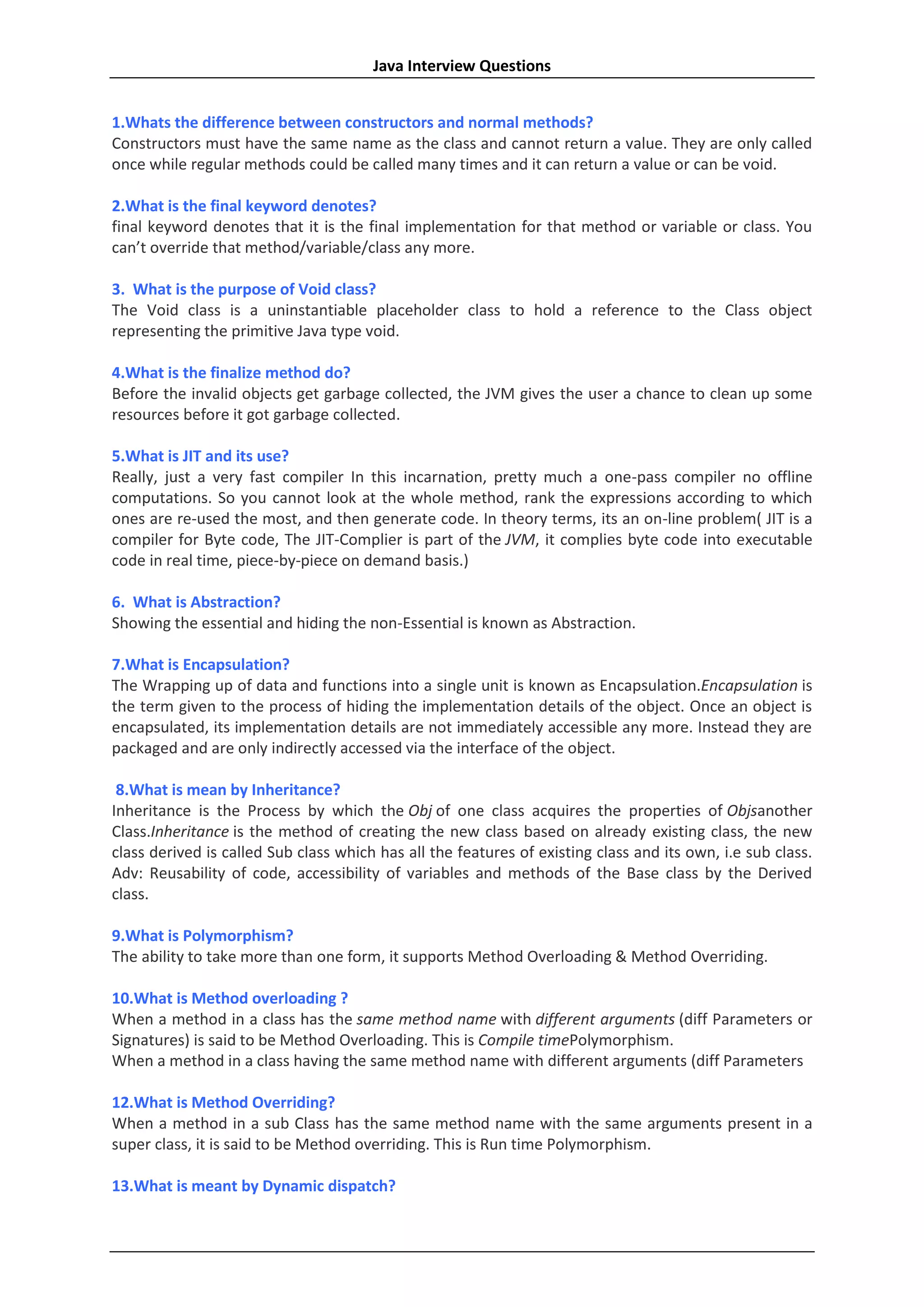 Java Interview Questions

1.Whats the difference between constructors and normal methods?
Constructors must have the same name as the class and cannot return a value. They are only called once while regular methods could be called many times and it can return a value or can be void.

2.What is the final keyword denotes?
final keyword denotes that it is the final implementation for that method or variable or class. You can't override that method/variable/class any more.

3. What is the purpose of Void class?
The Void class is a uninstantiable placeholder class to hold a reference to the Class object representing the primitive Java type void.

4.What is the finalize method do?
Before the invalid objects get garbage collected, the JVM gives the user a chance to clean up some resources before it got garbage collected.

5.What is JIT and its use?
Really, just a very fast compiler In this incarnation, pretty much a one-pass compiler no offline computations. So you cannot look at the whole method, rank the expressions according to which ones are re-used the most, and then generate code. In theory terms, its an on-line problem( JIT is a compiler for Byte code, The JIT-Complier is part of the JVM, it complies byte code into executable code in real time, piece-by-piece on demand basis.)

6. What is Abstraction?
Showing the essential and hiding the non-Essential is known as Abstraction.

7.What is Encapsulation?
The Wrapping up of data and functions into a single unit is known as Encapsulation.Encapsulation is the term given to the process of hiding the implementation details of the object. Once an object is encapsulated, its implementation details are not immediately accessible any more. Instead they are packaged and are only indirectly accessed via the interface of the object.

8.What is mean by Inheritance?
Inheritance is the Process by which the Obj of one class acquires the properties of Objsanother Class.Inheritance is the method of creating the new class based on already existing class, the new class derived is called Sub class which has all the features of existing class and its own, i.e sub class.
Adv: Reusability of code, accessibility of variables and methods of the Base class by the Derived class.

9.What is Polymorphism?
The ability to take more than one form, it supports Method Overloading & Method Overriding.

10.What is Method overloading ?
When a method in a class has the same method name with different arguments (diff Parameters or Signatures) is said to be Method Overloading. This is Compile timePolymorphism.
When a method in a class having the same method name with different arguments (diff Parameters

12.What is Method Overriding?
When a method in a sub Class has the same method name with the same arguments present in a super class, it is said to be Method overriding. This is Run time Polymorphism.

13.What is meant by Dynamic dispatch?